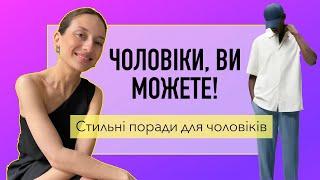 ЧОЛОВІКИ, ВИ МОЖЕТЕ!

Стильні поради для чоловіків